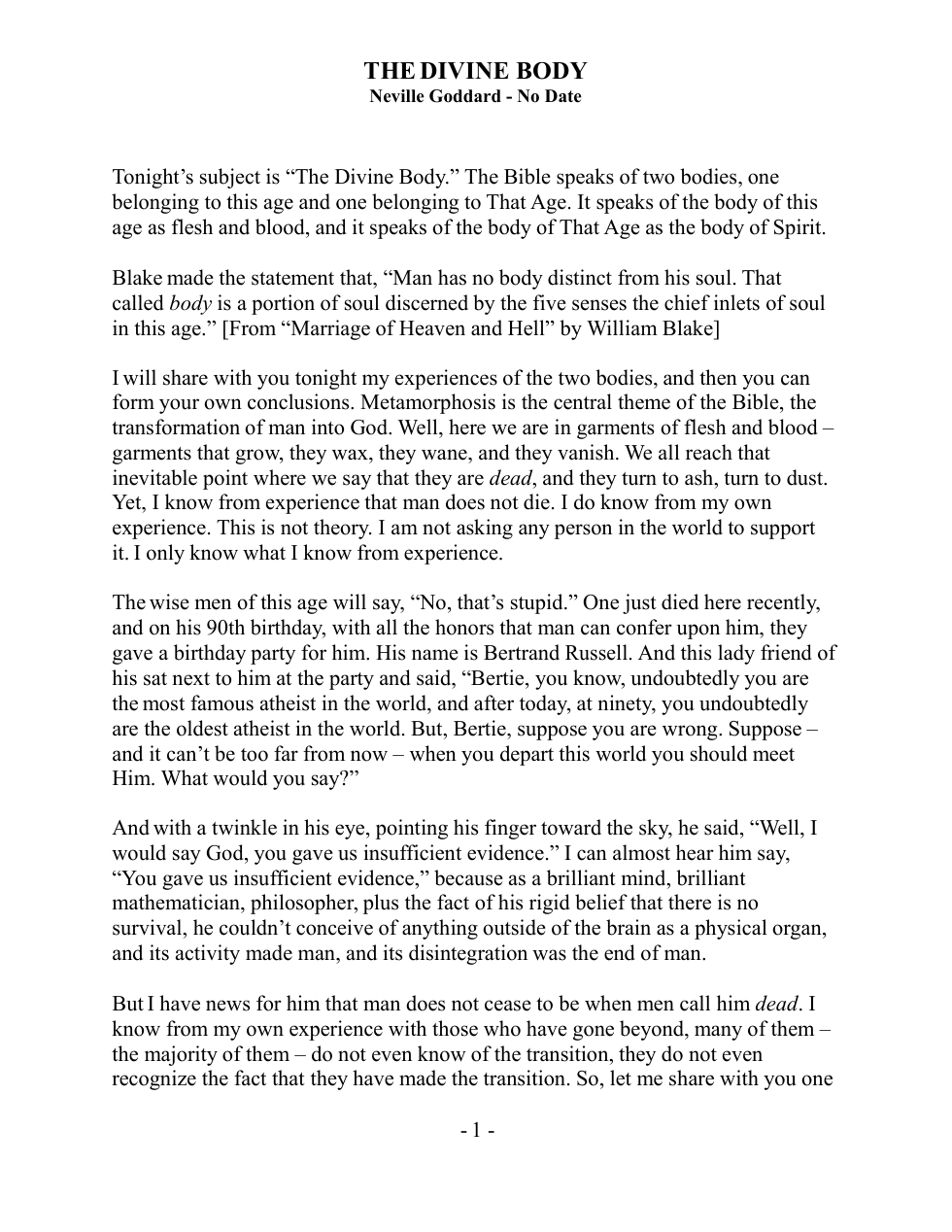 THE DIVINE BODY
Neville Goddard - No Date

Tonight's subject is "The Divine Body." The Bible speaks of two bodies, one belonging to this age and one belonging to That Age. It speaks of the body of this age as flesh and blood, and it speaks of the body of That Age as the body of Spirit.

Blake made the statement that, "Man has no body distinct from his soul. That called body is a portion of soul discerned by the five senses the chief inlets of soul in this age." [From "Marriage of Heaven and Hell" by William Blake]

I will share with you tonight my experiences of the two bodies, and then you can form your own conclusions. Metamorphosis is the central theme of the Bible, the transformation of man into God. Well, here we are in garments of flesh and blood – garments that grow, they wax, they wane, and they vanish. We all reach that inevitable point where we say that they are dead, and they turn to ash, turn to dust. Yet, I know from experience that man does not die. I do know from my own experience. This is not theory. I am not asking any person in the world to support it. I only know what I know from experience.

The wise men of this age will say, "No, that's stupid." One just died here recently, and on his 90th birthday, with all the honors that man can confer upon him, they gave a birthday party for him. His name is Bertrand Russell. And this lady friend of his sat next to him at the party and said, "Bertie, you know, undoubtedly you are the most famous atheist in the world, and after today, at ninety, you undoubtedly are the oldest atheist in the world. But, Bertie, suppose you are wrong. Suppose – and it can't be too far from now – when you depart this world you should meet Him. What would you say?"

And with a twinkle in his eye, pointing his finger toward the sky, he said, "Well, I would say God, you gave us insufficient evidence." I can almost hear him say, "You gave us insufficient evidence," because as a brilliant mind, brilliant mathematician, philosopher, plus the fact of his rigid belief that there is no survival, he couldn't conceive of anything outside of the brain as a physical organ, and its activity made man, and its disintegration was the end of man.

But I have news for him that man does not cease to be when men call him dead. I know from my own experience with those who have gone beyond, many of them – the majority of them – do not even know of the transition, they do not even recognize the fact that they have made the transition. So, let me share with you one

- 1 -